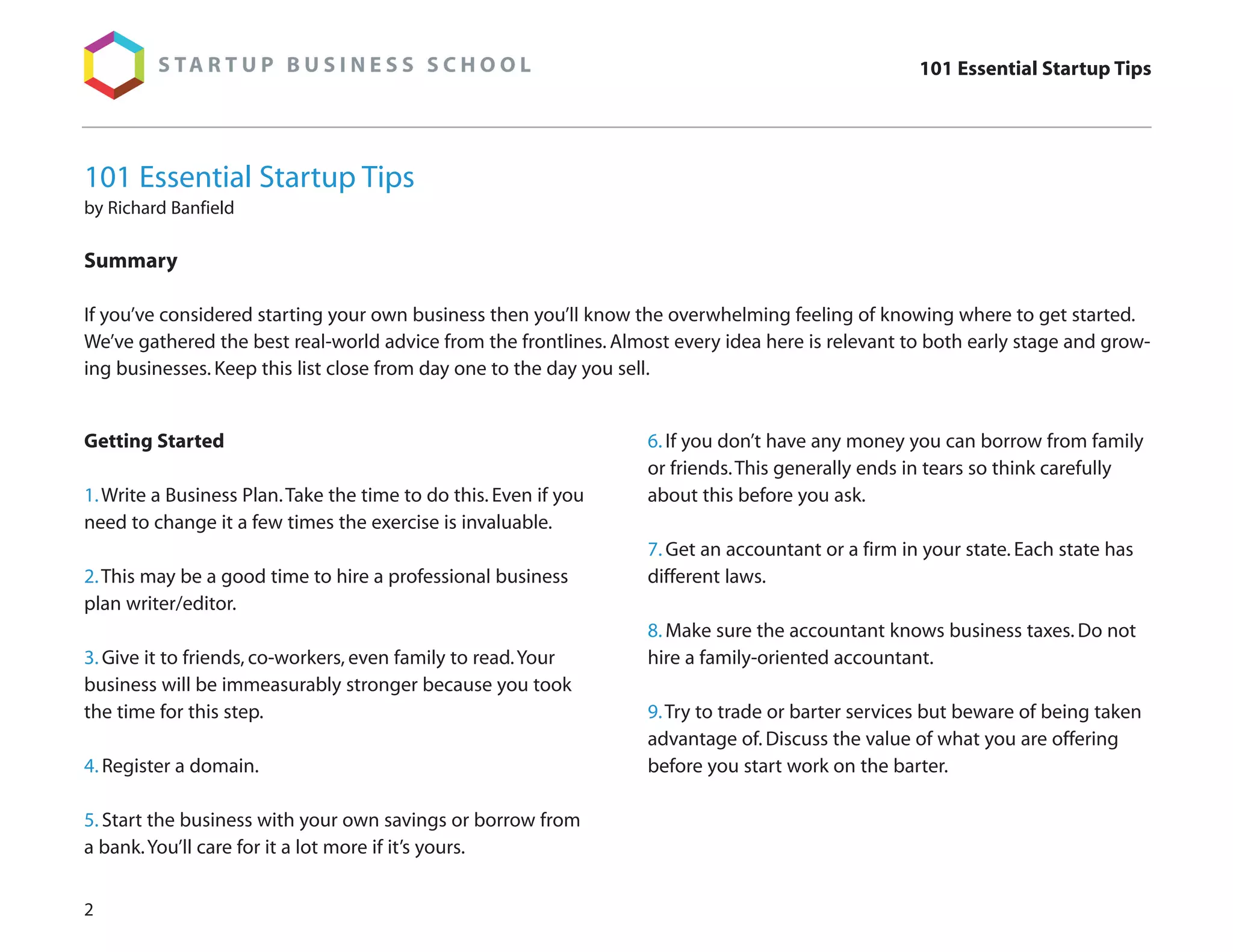 STARTUP BUSINESS SCHOOL

101 Essential Startup Tips

101 Essential Startup Tips
by Richard Banfield

Summary

If you've considered starting your own business then you'll know the overwhelming feeling of knowing where to get started. We've gathered the best real-world advice from the frontlines. Almost every idea here is relevant to both early stage and growing businesses. Keep this list close from day one to the day you sell.

Getting Started

1. Write a Business Plan. Take the time to do this. Even if you need to change it a few times the exercise is invaluable.

2. This may be a good time to hire a professional business plan writer/editor.

3. Give it to friends, co-workers, even family to read. Your business will be immeasurably stronger because you took the time for this step.

4. Register a domain.

5. Start the business with your own savings or borrow from a bank. You'll care for it a lot more if it's yours.

6. If you don't have any money you can borrow from family or friends. This generally ends in tears so think carefully about this before you ask.

7. Get an accountant or a firm in your state. Each state has different laws.

8. Make sure the accountant knows business taxes. Do not hire a family-oriented accountant.

9. Try to trade or barter services but beware of being taken advantage of. Discuss the value of what you are offering before you start work on the barter.

2